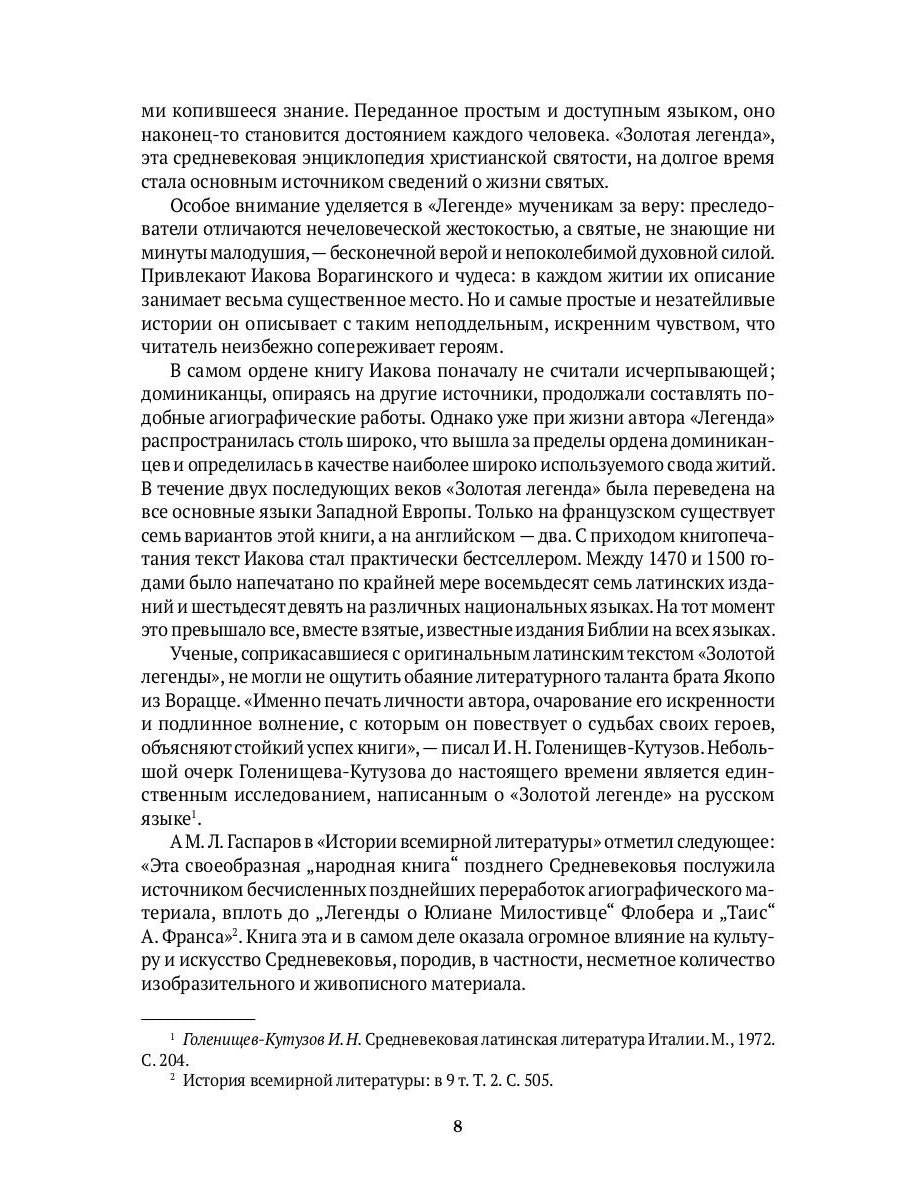 ми копившееся знание. Переданное простым и доступным языком, оно наконец-то становится достоянием каждого человека. «Золотая легенда», эта средневековая энциклопедия христианской святости, на долгое время стала основным источником сведений о жизни святых.

Особое внимание уделяется в «Легенде» мученикам за веру: преследователи отличаются нечеловеческой жестокостью, а святые, не знающие ни минуты малодушия, — бесконечной верой и непоколебимой духовной силой. Привлекают Иакова Ворагинского и чудеса: в каждом житии их описание занимает весьма существенное место. Но и самые простые и незатейливые истории он описывает с таким неподдельным, искренним чувством, что читатель неизбежно сопереживает героям.

В самом ордене книгу Иакова поначалу не считали исчерпывающей; доминиканцы, опираясь на другие источники, продолжали составлять подобные агиографические работы. Однако уже при жизни автора «Легенда» распространилась столь широко, что вышла за пределы ордена доминиканцев и определилась в качестве наиболее широко используемого свода житий. В течение двух последующих веков «Золотая легенда» была переведена на все основные языки Западной Европы. Только на французском существует семь вариантов этой книги, а на английском — два. С приходом книгопечатания текст Иакова стал практически бестселлером. Между 1470 и 1500 годами было напечатано по крайней мере восемьдесят семь латинских изданий и шестьдесят девять на различных национальных языках. На тот момент это превышало все, вместе взятые, известные издания Библии на всех языках.

Ученые, соприкасавшиеся с оригинальным латинским текстом «Золотой легенды», не могли не ощутить обаяние литературного таланта брата Якопо из Ворацце. «Именно печать личности автора, очарование его искренности и подлинное волнение, с которым он повествует о судьбах своих героев, объясняют стойкий успех книги», — писал И. Н. Голенищев-Кутузов. Небольшой очерк Голенищева-Кутузова до настоящего времени является единственным исследованием, написанным о «Золотой легенде» на русском языке$^1$.

А М. Л. Гаспаров в «Истории всемирной литературы» отметил следующее: «Эта своеобразная „народная книга“ позднего Средневековья послужила источником бесчисленных позднейших переработок агиографического материала, вплоть до „Легенды о Юлиане Милостивце“ Флобера и „Таис“ А. Франса»$^2$. Книга эта и в самом деле оказала огромное влияние на культуру и искусство Средневековья, породив, в частности, несметное количество изобразительного и живописного материала.

$^1$ Голенищев-Кутузов И. Н. Средневековая латинская литература Италии. М., 1972. С. 204.
$^2$ История всемирной литературы: в 9 т. Т. 2. С. 505.

8